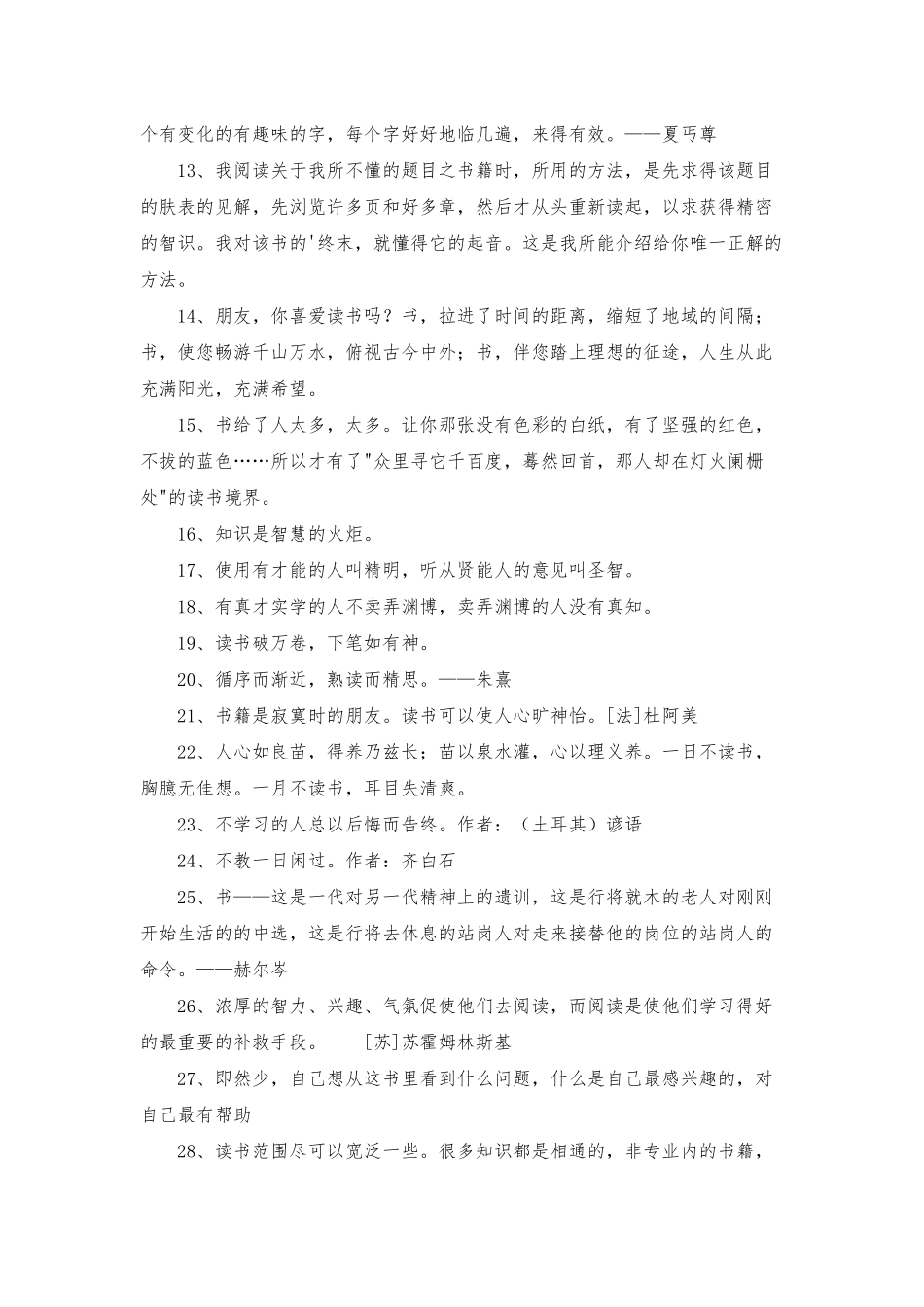 个有变化的有趣味的字，每个字好好地临几遍，来得有效。——夏丐尊

13、我阅读关于我所不懂的题目之书籍时，所用的方法，是先求得该题目的肤表的见解，先浏览许多页和好多章，然后才从头重新读起，以求获得精密的智识。我对该书的'终末，就懂得它的起音。这是我所能介绍给你唯一正解的方法。

14、朋友，你喜爱读书吗？书，拉进了时间的距离，缩短了地域的间隔；书，使您畅游千山万水，俯视古今中外；书，伴您踏上理想的征途，人生从此充满阳光，充满希望。

15、书给了人太多，太多。让你那张没有色彩的白纸，有了坚强的红色，不拔的蓝色……所以才有了"众里寻它千百度，蓦然回首，那人却在灯火阑栅处"的读书境界。

16、知识是智慧的火炬。

17、使用有才能的人叫精明，听从贤能人的意见叫圣智。

18、有真才实学的人不卖弄渊博，卖弄渊博的人没有真知。

19、读书破万卷，下笔如有神。

20、循序而渐近，熟读而精思。——朱熹

21、书籍是寂寞时的朋友。读书可以使人心旷神怡。[法]杜阿美

22、人心如良苗，得养乃兹长；苗以泉水灌，心以理义养。一日不读书，胸臆无佳想。一月不读书，耳目失清爽。

23、不学习的人总以后悔而告终。作者：（土耳其）谚语

24、不教一日闲过。作者：齐白石

25、书——这是一代对另一代精神上的遗训，这是行将就木的老人对刚刚开始生活的的中选，这是行将去休息的站岗人对走来接替他的岗位的站岗人的命令。——赫尔岑

26、浓厚的智力、兴趣、气氛促使他们去阅读，而阅读是使他们学习得好的最重要的补救手段。——[苏]苏霍姆林斯基

27、即然少，自己想从这书里看到什么问题，什么是自己最感兴趣的，对自己最有帮助

28、读书范围尽可以宽泛一些。很多知识都是相通的，非专业内的书籍，